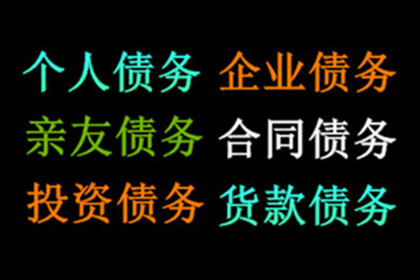 个人债务 企业债务
亲友债务 合同债务
投资债务 货款债务